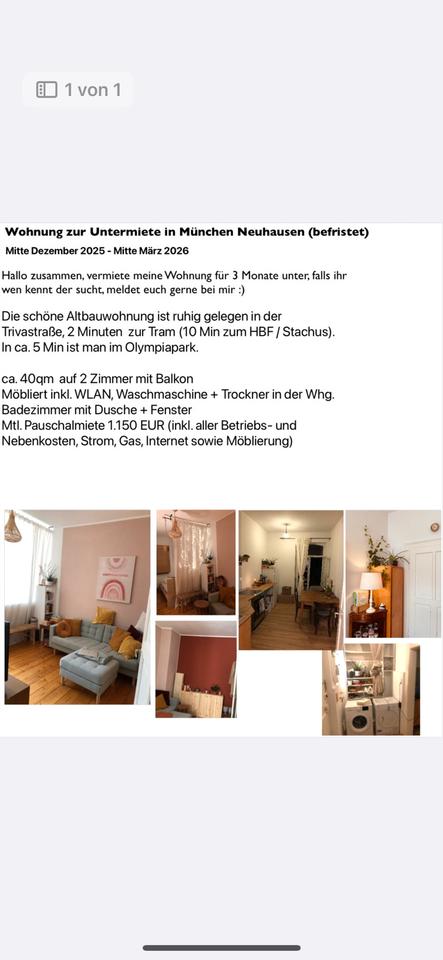 1 von 1

Wohnung zur Untermiete in München Neuhausen (befristet)

Mitte Dezember 2025 - Mitte März 2026

Hallo zusammen, vermiete meine Wohnung für 3 Monate unter, falls ihr wen kennt der sucht, meldet euch gerne bei mir :)

Die schöne Altbauwohnung ist ruhig gelegen in der Trivastraße, 2 Minuten zur Tram (10 Min zum HBF / Stachus). In ca. 5 Min ist man im Olympiapark.

ca. 40qm auf 2 Zimmer mit Balkon
Möbliert inkl. WLAN, Waschmaschine + Trockner in der Whg.
Badezimmer mit Dusche + Fenster
Mtl. Pauschalmiete 1.150 EUR (inkl. aller Betriebs- und Nebenkosten, Strom, Gas, Internet sowie Möblierung)